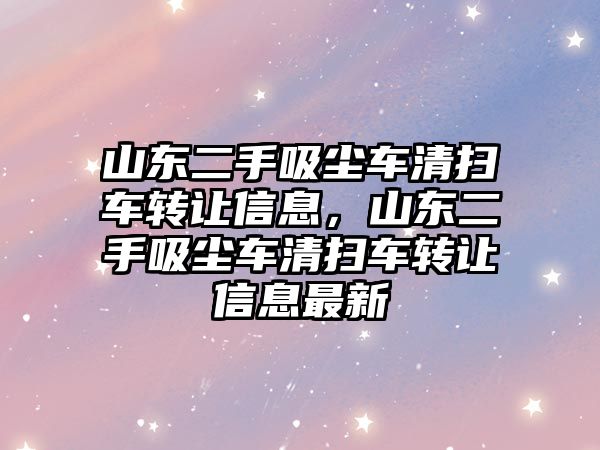 山东二手吸尘车清扫车转让信息，山东二手吸尘车清扫车转让信息最新